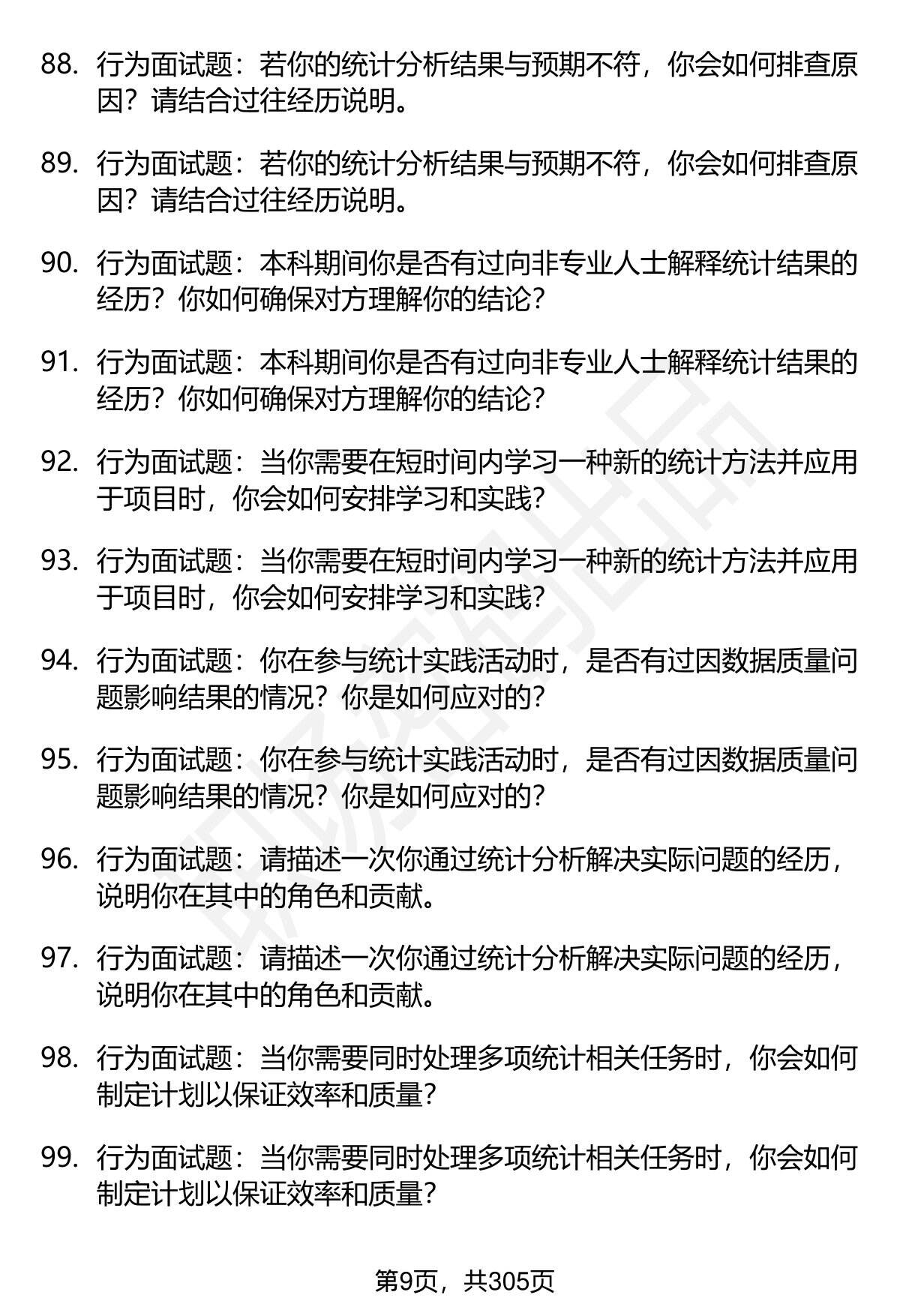 88. 行为面试题：若你的统计分析结果与预期不符，你会如何排查原因？请结合过往经历说明。

89. 行为面试题：若你的统计分析结果与预期不符，你会如何排查原因？请结合过往经历说明。

90. 行为面试题：本科期间你是否有过向非专业人士解释统计结果的经历？你如何确保对方理解你的结论？

91. 行为面试题：本科期间你是否有过向非专业人士解释统计结果的经历？你如何确保对方理解你的结论？

92. 行为面试题：当你需要在短时间内学习一种新的统计方法并应用于项目时，你会如何安排学习和实践？

93. 行为面试题：当你需要在短时间内学习一种新的统计方法并应用于项目时，你会如何安排学习和实践？

94. 行为面试题：你在参与统计实践活动时，是否有过因数据质量问题影响结果的情况？你是如何应对的？

95. 行为面试题：你在参与统计实践活动时，是否有过因数据质量问题影响结果的情况？你是如何应对的？

96. 行为面试题：请描述一次你通过统计分析解决实际问题的经历，说明你在其中的角色和贡献。

97. 行为面试题：请描述一次你通过统计分析解决实际问题的经历，说明你在其中的角色和贡献。

98. 行为面试题：当你需要同时处理多项统计相关任务时，你会如何制定计划以保证效率和质量？

99. 行为面试题：当你需要同时处理多项统计相关任务时，你会如何制定计划以保证效率和质量？

第9页，共305页